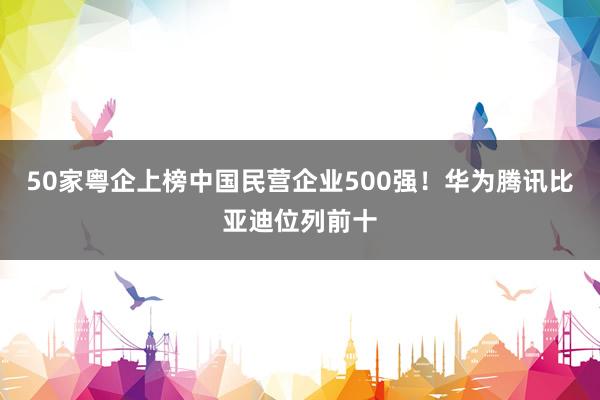 50家粤企上榜中国民营企业500强！华为腾讯比亚迪位列前十